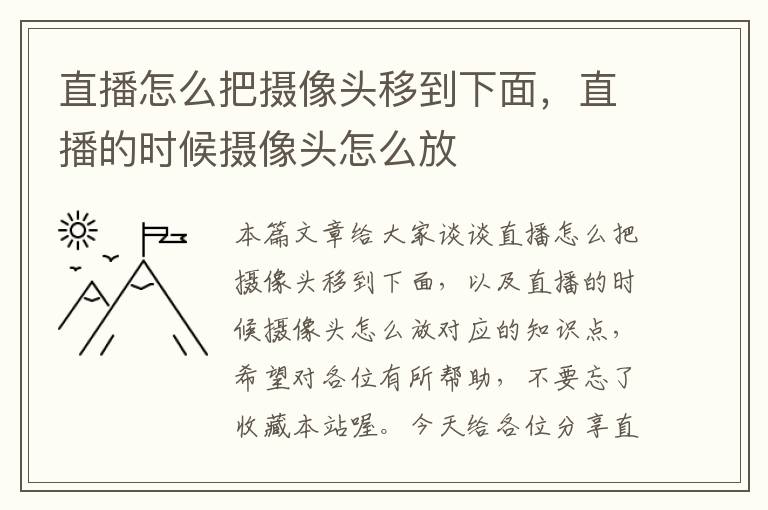 直播怎么把摄像头移到下面，直播的时候摄像头怎么放

本篇文章给大家谈谈直播怎么把摄像头移到下面，以及直播的时候摄像头怎么放对应的知识点，希望对各位有所帮助，不要忘了收藏本站喔。今天给各位分享直